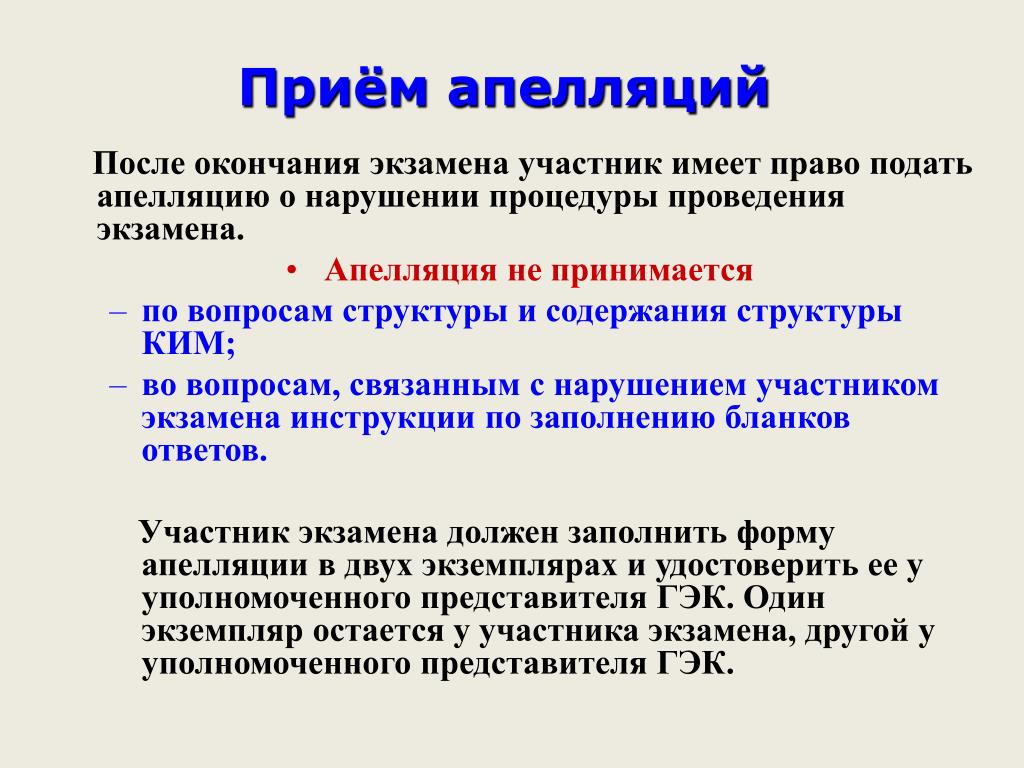 Приём апелляций

После окончания экзамена участник имеет право подать апелляцию о нарушении процедуры проведения экзамена.

• Апелляция не принимается
– по вопросам структуры и содержания структуры КИМ;
– во вопросам, связанным с нарушением участником экзамена инструкции по заполнению бланков ответов.

Участник экзамена должен заполнить форму апелляции в двух экземплярах и удостоверить ее у уполномоченного представителя ГЭК. Один экземпляр остается у участника экзамена, другой у уполномоченного представителя ГЭК.